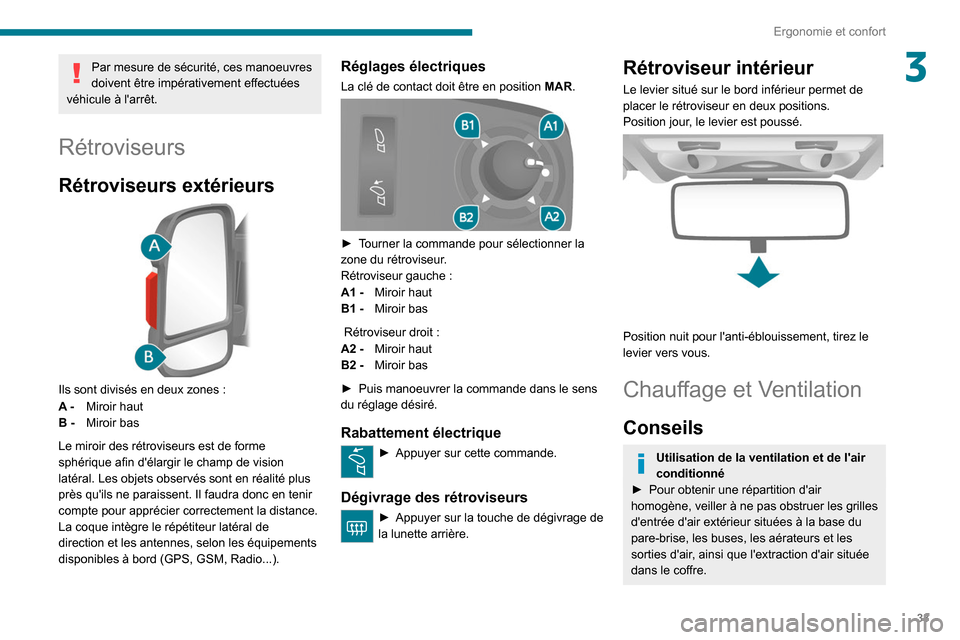 Ergonomie et confort

3

Par mesure de sécurité, ces manoeuvres doivent être impérativement effectuées véhicule à l'arrêt.

Rétroviseurs

Rétroviseurs extérieurs

A

B

Ils sont divisés en deux zones :
A - Miroir haut
B - Miroir bas

Le miroir des rétroviseurs est de forme sphérique afin d'élargir le champ de vision latéral. Les objets observés sont en réalité plus près qu'ils ne paraissent. Il faudra donc en tenir compte pour apprécier correctement la distance.
La coque intègre le répétiteur latéral de direction et les antennes, selon les équipements disponibles à bord (GPS, GSM, Radio...).

Réglages électriques

La clé de contact doit être en position MAR.

B1

A1

B2

A2

► Tourner la commande pour sélectionner la zone du rétroviseur.
Rétroviseur gauche :
A1 - Miroir haut
B1 - Miroir bas

Rétroviseur droit :
A2 - Miroir haut
B2 - Miroir bas

► Puis manoeuvrer la commande dans le sens du réglage désiré.

Rabattement électrique

► Appuyer sur cette commande.

Dégivrage des rétroviseurs

► Appuyer sur la touche de dégivrage de la lunette arrière.

Rétroviseur intérieur

Le levier situé sur le bord inférieur permet de placer le rétroviseur en deux positions.
Position jour, le levier est poussé.

Position nuit pour l'anti-éblouissement, tirez le levier vers vous.

Chauffage et Ventilation

Conseils

Utilisation de la ventilation et de l'air conditionné
► Pour obtenir une répartition d'air homogène, veiller à ne pas obstruer les grilles d'entrée d'air extérieur situées à la base du pare-brise, les buses, les aérateurs et les sorties d'air, ainsi que l'extraction d'air située dans le coffre.

37

carmanualsonline.info